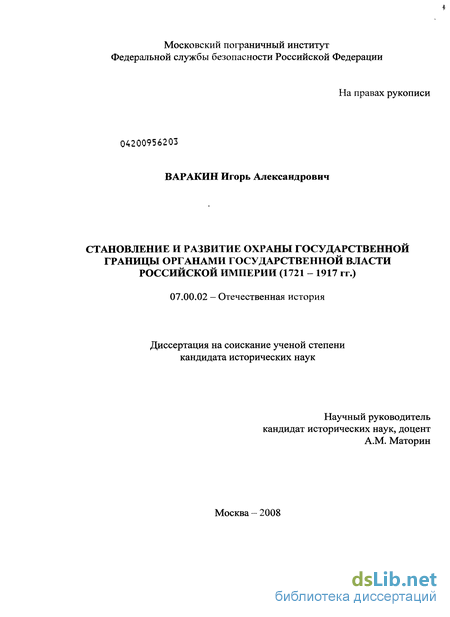 Московский пограничный институт
Федеральной службы безопасности Российской Федерации

На правах рукописи

04200956203

ВАРАКИН Игорь Александрович

СТАНОВЛЕНИЕ И РАЗВИТИЕ ОХРАНЫ ГОСУДАРСТВЕННОЙ ГРАНИЦЫ ОРГАНАМИ ГОСУДАРСТВЕННОЙ ВЛАСТИ РОССИЙСКОЙ ИМПЕРИИ (1721 – 1917 гг.)

07.00.02 – Отечественная история

Диссертация на соискание ученой степени
кандидата исторических наук

Научный руководитель
кандидат исторических наук, доцент
А.М. Маторин

Москва – 2008

dsLib.net
библиотека диссертаций